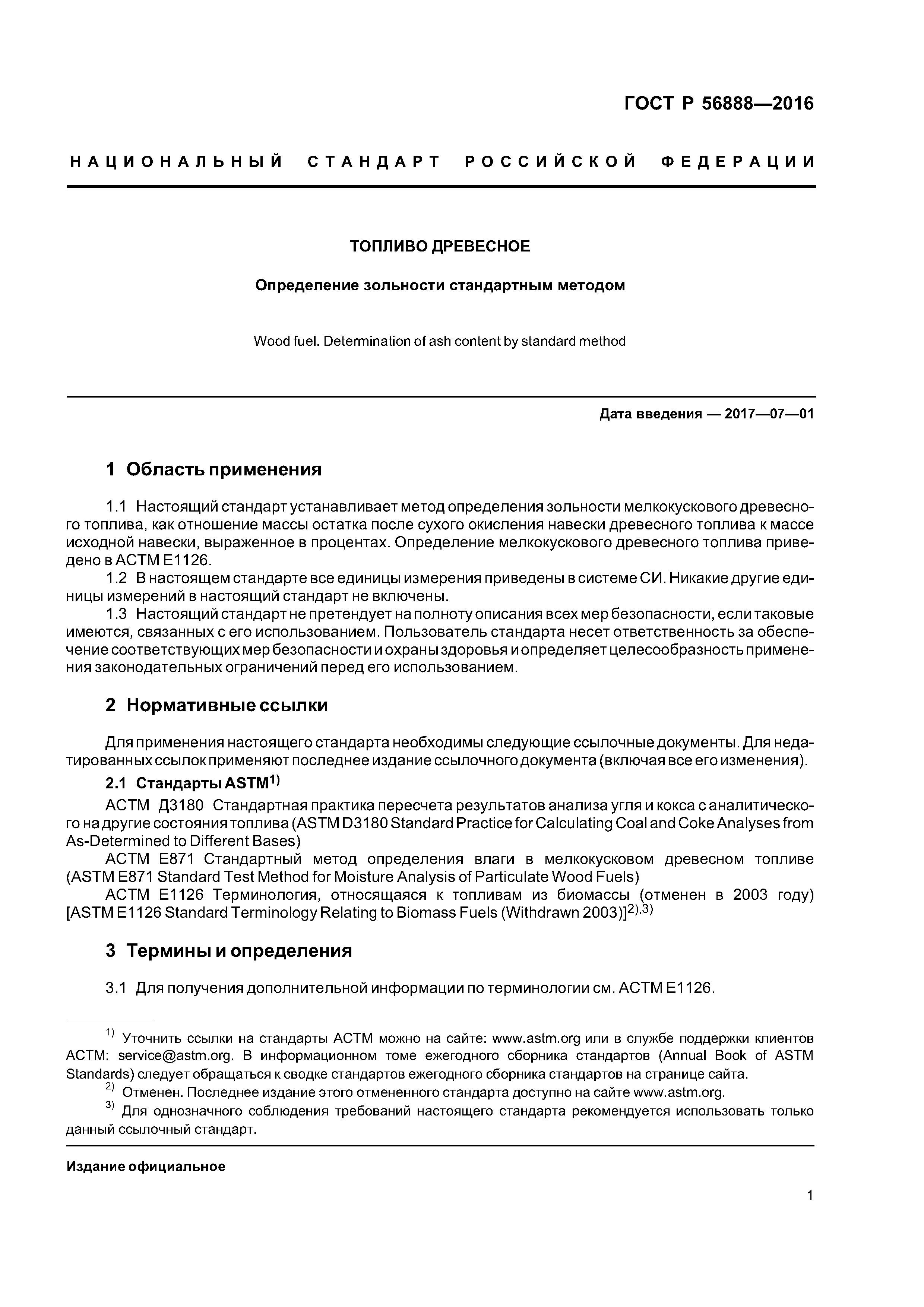 ГОСТ Р 56888—2016

НАЦИОНАЛЬНЫЙ СТАНДАРТ РОССИЙСКОЙ ФЕДЕРАЦИИ

ТОПЛИВО ДРЕВЕСНОЕ

Определение зольности стандартным методом

Wood fuel. Determination of ash content by standard method

Дата введения — 2017—07—01

1 Область применения

1.1 Настоящий стандарт устанавливает метод определения зольности мелкокускового древесного топлива, как отношение массы остатка после сухого окисления навески древесного топлива к массе исходной навески, выраженное в процентах. Определение мелкокускового древесного топлива приведено в АСТМ Е1126.
1.2 В настоящем стандарте все единицы измерения приведены в системе СИ. Никакие другие единицы измерений в настоящий стандарт не включены.
1.3 Настоящий стандарт не претендует на полноту описания всех мер безопасности, если таковые имеются, связанных с его использованием. Пользователь стандарта несет ответственность за обеспечение соответствующих мер безопасности и охраны здоровья и определяет целесообразность применения законодательных ограничений перед его использованием.

2 Нормативные ссылки

Для применения настоящего стандарта необходимы следующие ссылочные документы. Для недатированных ссылок применяют последнее издание ссылочного документа (включая все его изменения).

2.1 Стандарты ASTM$^{1)}$
АСТМ Д3180 Стандартная практика пересчета результатов анализа угля и кокса с аналитического на другие состояния топлива (ASTM D3180 Standard Practice for Calculating Coal and Coke Analyses from As-Determined to Different Bases)
АСТМ Е871 Стандартный метод определения влаги в мелкокусковом древесном топливе (ASTM E871 Standard Test Method for Moisture Analysis of Particulate Wood Fuels)
АСТМ Е1126 Терминология, относящаяся к топливам из биомассы (отменен в 2003 году) [ASTM E1126 Standard Terminology Relating to Biomass Fuels (Withdrawn 2003)]$^{2),3)}$

3 Термины и определения

3.1 Для получения дополнительной информации по терминологии см. АСТМ Е1126.

$^{1)}$ Уточнить ссылки на стандарты АСТМ можно на сайте: www.astm.org или в службе поддержки клиентов АСТМ: service@astm.org. В информационном томе ежегодного сборника стандартов (Annual Book of ASTM Standards) следует обращаться к сводке стандартов ежегодного сборника стандартов на странице сайта.
$^{2)}$ Отменен. Последнее издание этого отмененного стандарта доступно на сайте www.astm.org.
$^{3)}$ Для однозначного соблюдения требований настоящего стандарта рекомендуется использовать только данный ссылочный стандарт.

Издание официальное

1